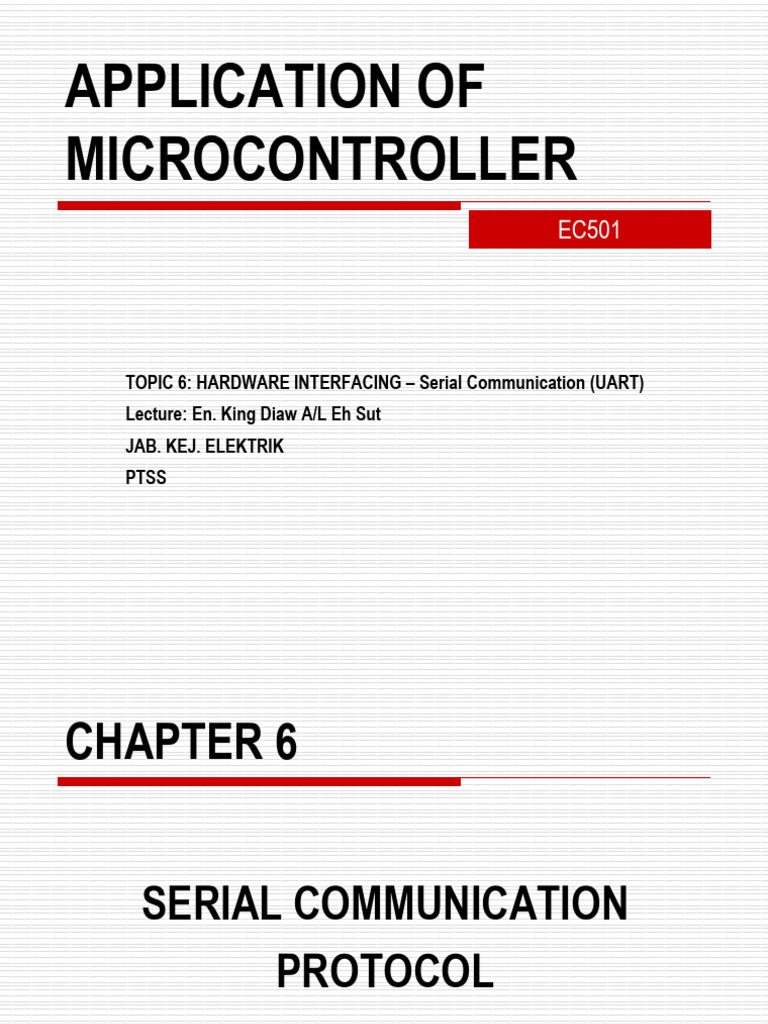 APPLICATION OF MICROCONTROLLER

EC501

TOPIC 6: HARDWARE INTERFACING – Serial Communication (UART)
Lecture: En. King Diaw A/L Eh Sut
JAB. KEJ. ELEKTRIK
PTSS

CHAPTER 6

SERIAL COMMUNICATION PROTOCOL